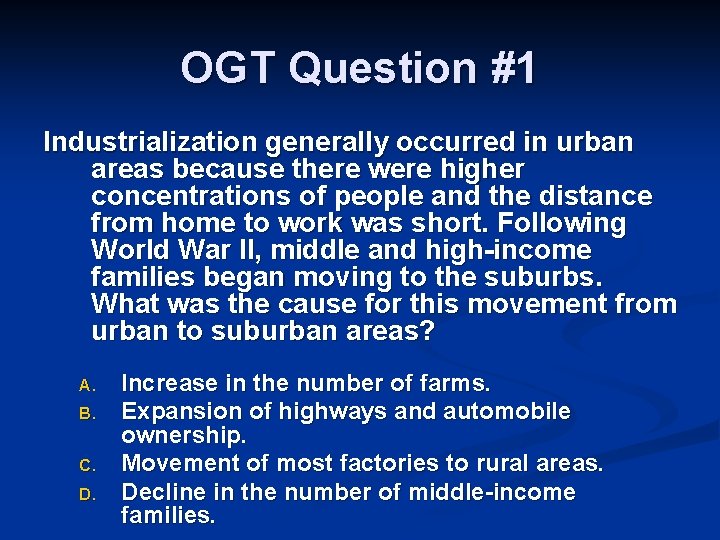 OGT Question #1

Industrialization generally occurred in urban areas because there were higher concentrations of people and the distance from home to work was short. Following World War II, middle and high-income families began moving to the suburbs. What was the cause for this movement from urban to suburban areas?

A. Increase in the number of farms.
B. Expansion of highways and automobile ownership.
C. Movement of most factories to rural areas.
D. Decline in the number of middle-income families.